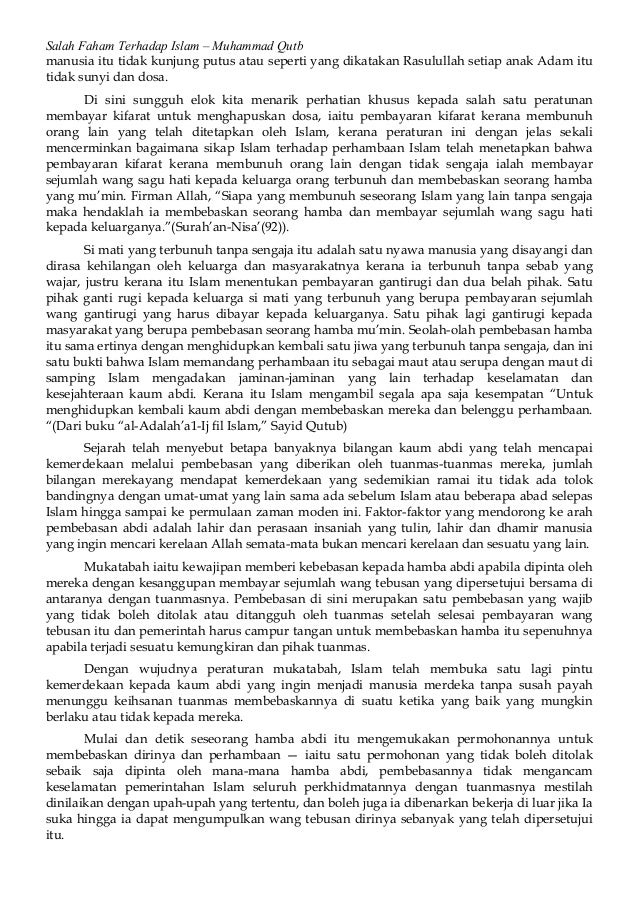 Salah Faham Terhadap Islam – Muhammad Qutb
manusia itu tidak kunjung putus atau seperti yang dikatakan Rasulullah setiap anak Adam itu tidak sunyi dan dosa.

Di sini sungguh elok kita menarik perhatian khusus kepada salah satu peratunan membayar kifarat untuk menghapuskan dosa, iaitu pembayaran kifarat kerana membunuh orang lain yang telah ditetapkan oleh Islam, kerana peraturan ini dengan jelas sekali mencerminkan bagaimana sikap Islam terhadap perhambaan Islam telah menetapkan bahwa pembayaran kifarat kerana membunuh orang lain dengan tidak sengaja ialah membayar sejumlah wang sagu hati kepada keluarga orang terbunuh dan membebaskan seorang hamba yang mu'min. Firman Allah, "Siapa yang membunuh seseorang Islam yang lain tanpa sengaja maka hendaklah ia membebaskan seorang hamba dan membayar sejumlah wang sagu hati kepada keluarganya."(Surah'an-Nisa'(92)).

Si mati yang terbunuh tanpa sengaja itu adalah satu nyawa manusia yang disayangi dan dirasa kehilangan oleh keluarga dan masyarakatnya kerana ia terbunuh tanpa sebab yang wajar, justru kerana itu Islam menentukan pembayaran gantirugi dan dua belah pihak. Satu pihak ganti rugi kepada keluarga si mati yang terbunuh yang berupa pembayaran sejumlah wang gantirugi yang harus dibayar kepada keluarganya. Satu pihak lagi gantirugi kepada masyarakat yang berupa pembebasan seorang hamba mu'min. Seolah-olah pembebasan hamba itu sama ertinya dengan menghidupkan kembali satu jiwa yang terbunuh tanpa sengaja, dan ini satu bukti bahwa Islam memandang perhambaan itu sebagai maut atau serupa dengan maut di samping Islam mengadakan jaminan-jaminan yang lain terhadap keselamatan dan kesejahteraan kaum abdi. Kerana itu Islam mengambil segala apa saja kesempatan "Untuk menghidupkan kembali kaum abdi dengan membebaskan mereka dan belenggu perhambaan. "(Dari buku "al-Adalah'a1-Ij fil Islam," Sayid Qutub)

Sejarah telah menyebut betapa banyaknya bilangan kaum abdi yang telah mencapai kemerdekaan melalui pembebasan yang diberikan oleh tuanmas-tuanmas mereka, jumlah bilangan merekayang mendapat kemerdekaan yang sedemikian ramai itu tidak ada tolok bandingnya dengan umat-umat yang lain sama ada sebelum Islam atau beberapa abad selepas Islam hingga sampai ke permulaan zaman moden ini. Faktor-faktor yang mendorong ke arah pembebasan abdi adalah lahir dan perasaan insaniah yang tulin, lahir dan dhamir manusia yang ingin mencari kerelaan Allah semata-mata bukan mencari kerelaan dan sesuatu yang lain.

Mukatabah iaitu kewajipan memberi kebebasan kepada hamba abdi apabila dipinta oleh mereka dengan kesanggupan membayar sejumlah wang tebusan yang dipersetujui bersama di antaranya dengan tuanmasnya. Pembebasan di sini merupakan satu pembebasan yang wajib yang tidak boleh ditolak atau ditangguh oleh tuanmas setelah selesai pembayaran wang tebusan itu dan pemerintah harus campur tangan untuk membebaskan hamba itu sepenuhnya apabila terjadi sesuatu kemungkiran dan pihak tuanmas.

Dengan wujudnya peraturan mukatabah, Islam telah membuka satu lagi pintu kemerdekaan kepada kaum abdi yang ingin menjadi manusia merdeka tanpa susah payah menunggu keihsanan tuanmas membebaskannya di suatu ketika yang baik yang mungkin berlaku atau tidak kepada mereka.

Mulai dan detik seseorang hamba abdi itu mengemukakan permohonannya untuk membebaskan dirinya dan perhambaan — iaitu satu permohonan yang tidak boleh ditolak sebaik saja dipinta oleh mana-mana hamba abdi, pembebasannya tidak mengancam keselamatan pemerintahan Islam seluruh perkhidmatannya dengan tuanmasnya mestilah dinilaikan dengan upah-upah yang tertentu, dan boleh juga ia dibenarkan bekerja di luar jika Ia suka hingga ia dapat mengumpulkan wang tebusan dirinya sebanyak yang telah dipersetujui itu.